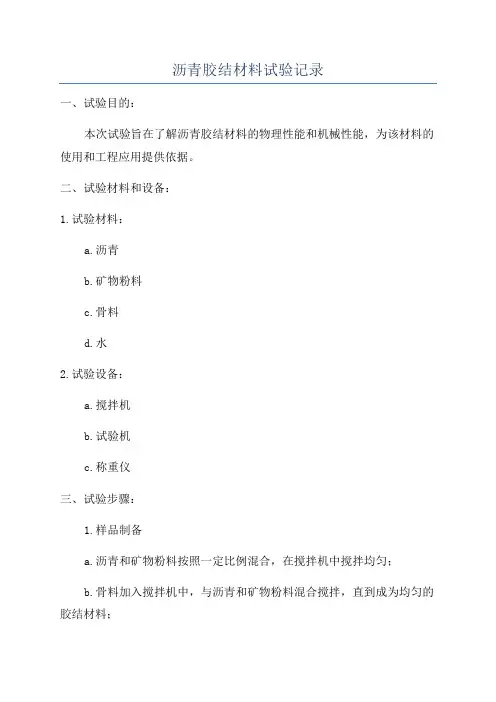 沥青胶结材料试验记录

一、试验目的：

本次试验旨在了解沥青胶结材料的物理性能和机械性能，为该材料的使用和工程应用提供依据。

二、试验材料和设备：

1. 试验材料：

a. 沥青

b. 矿物粉料

c. 骨料

d. 水

2. 试验设备：

a. 搅拌机

b. 试验机

c. 称重仪

三、试验步骤：

1. 样品制备

a. 沥青和矿物粉料按照一定比例混合，在搅拌机中搅拌均匀；

b. 骨料加入搅拌机中，与沥青和矿物粉料混合搅拌，直到成为均匀的胶结材料；